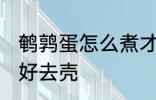 鹌鹑蛋怎么煮才好去壳